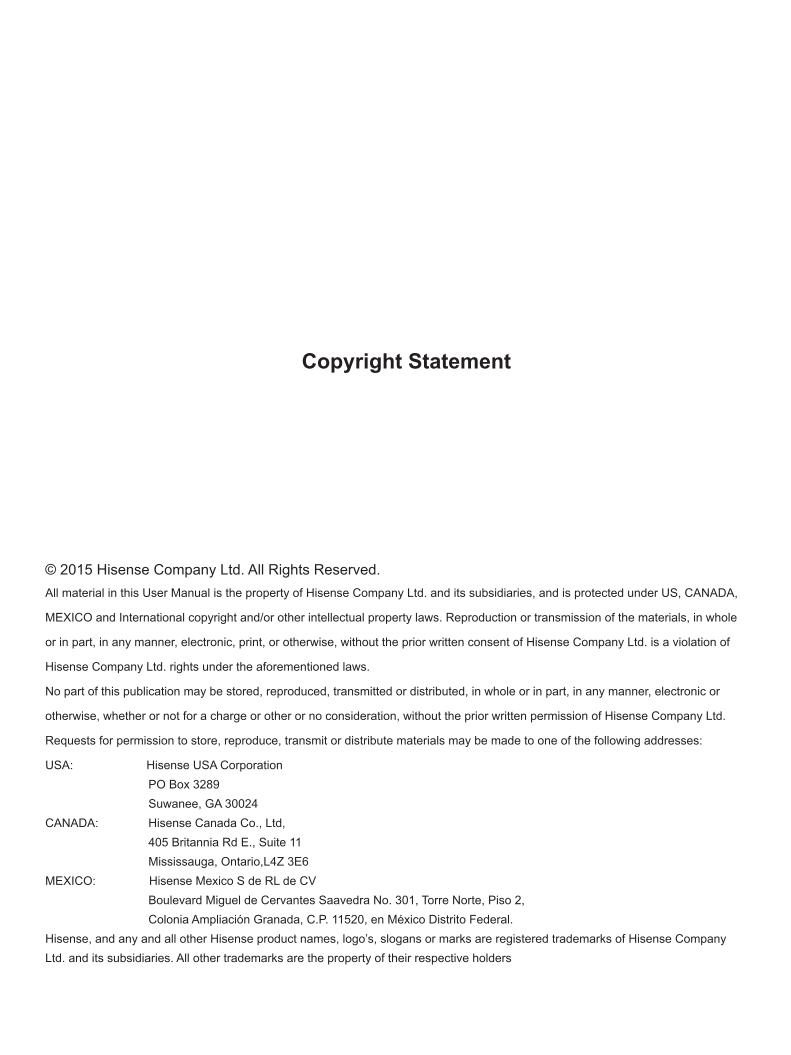 Copyright Statement

© 2015 Hisense Company Ltd. All Rights Reserved.

All material in this User Manual is the property of Hisense Company Ltd. and its subsidiaries, and is protected under US, CANADA, MEXICO and International copyright and/or other intellectual property laws. Reproduction or transmission of the materials, in whole or in part, in any manner, electronic, print, or otherwise, without the prior written consent of Hisense Company Ltd. is a violation of Hisense Company Ltd. rights under the aforementioned laws.

No part of this publication may be stored, reproduced, transmitted or distributed, in whole or in part, in any manner, electronic or otherwise, whether or not for a charge or other or no consideration, without the prior written permission of Hisense Company Ltd.

Requests for permission to store, reproduce, transmit or distribute materials may be made to one of the following addresses:

USA: Hisense USA Corporation
PO Box 3289
Suwanee, GA 30024

CANADA: Hisense Canada Co., Ltd,
405 Britannia Rd E., Suite 11
Mississauga, Ontario,L4Z 3E6

MEXICO: Hisense Mexico S de RL de CV
Boulevard Miguel de Cervantes Saavedra No. 301, Torre Norte, Piso 2,
Colonia Ampliación Granada, C.P. 11520, en México Distrito Federal.

Hisense, and any and all other Hisense product names, logo's, slogans or marks are registered trademarks of Hisense Company Ltd. and its subsidiaries. All other trademarks are the property of their respective holders